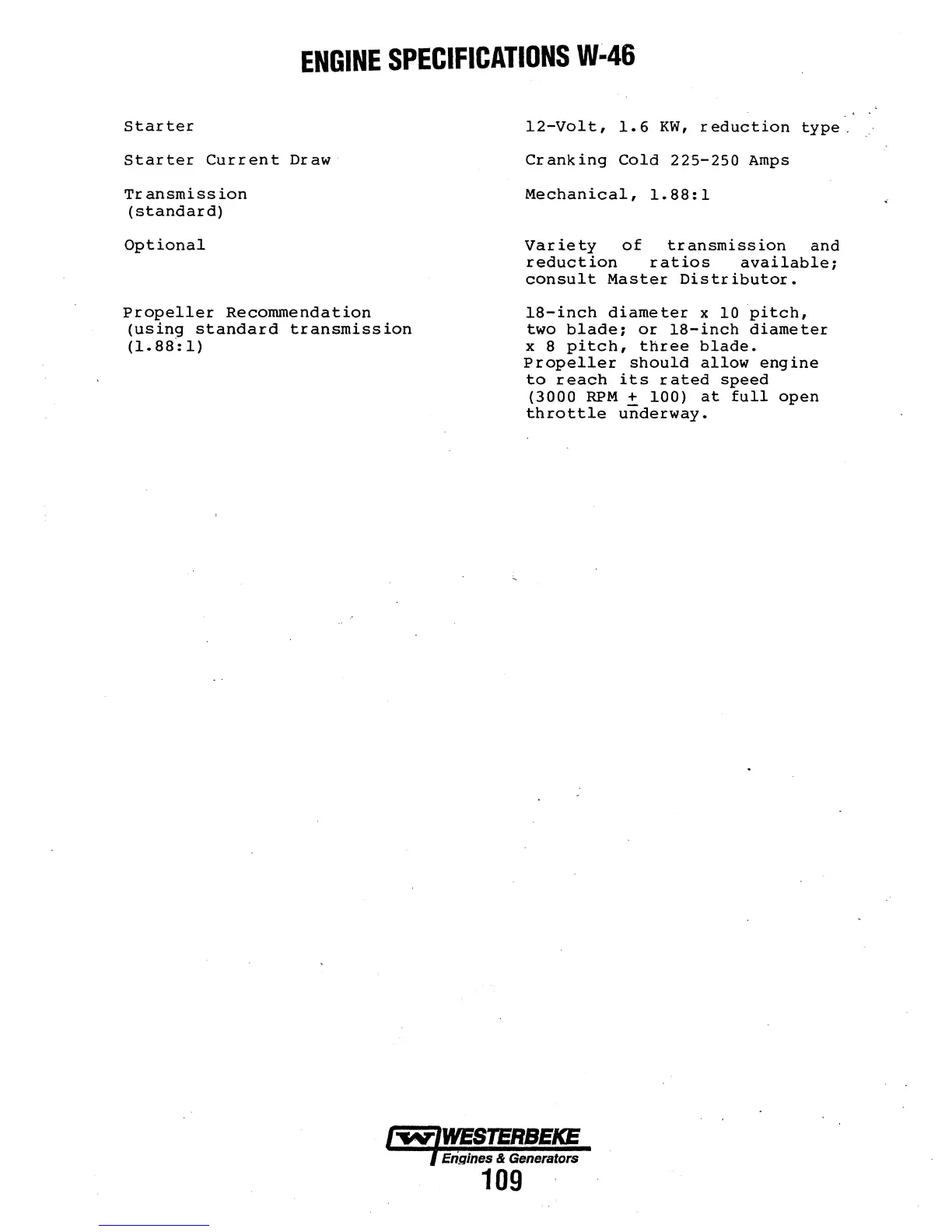 ENGINE SPECIFICATIONS W-46

Starter

12-Volt, 1.6 KW, reduction type.

Starter Current Draw

Cranking Cold 225-250 Amps

Transmission (standard)

Mechanical, 1.88:1

Optional

Variety of transmission and reduction ratios available; consult Master Distributor.

Propeller Recommendation (using standard transmission (1.88:1)

18-inch diameter x 10 pitch, two blade; or 18-inch diameter x 8 pitch, three blade. Propeller should allow engine to reach its rated speed (3000 RPM ± 100) at full open throttle underway.

WESTERBEKE
Engines & Generators
109